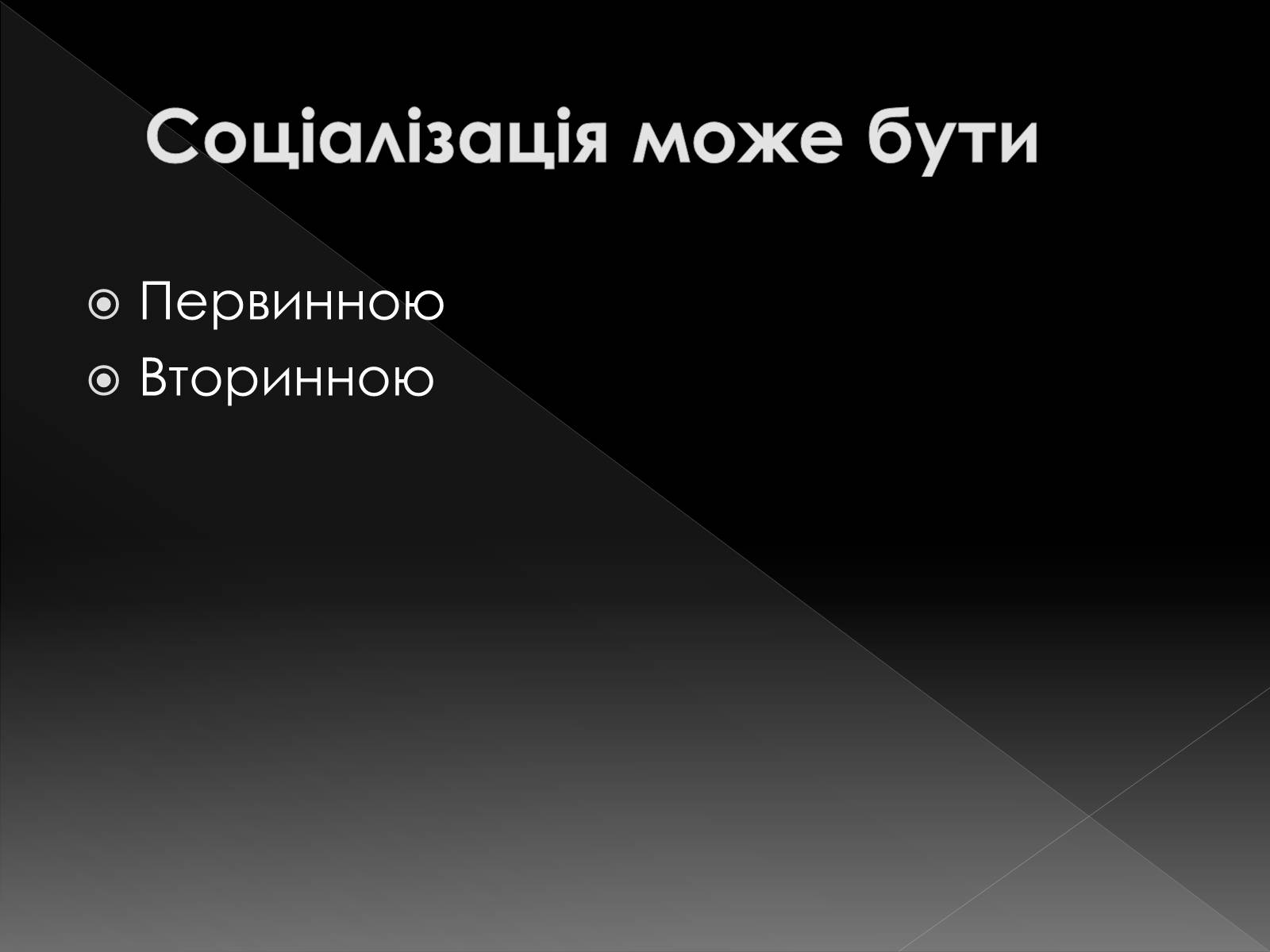 Соціалізація може бути

Первинною
Вторинною